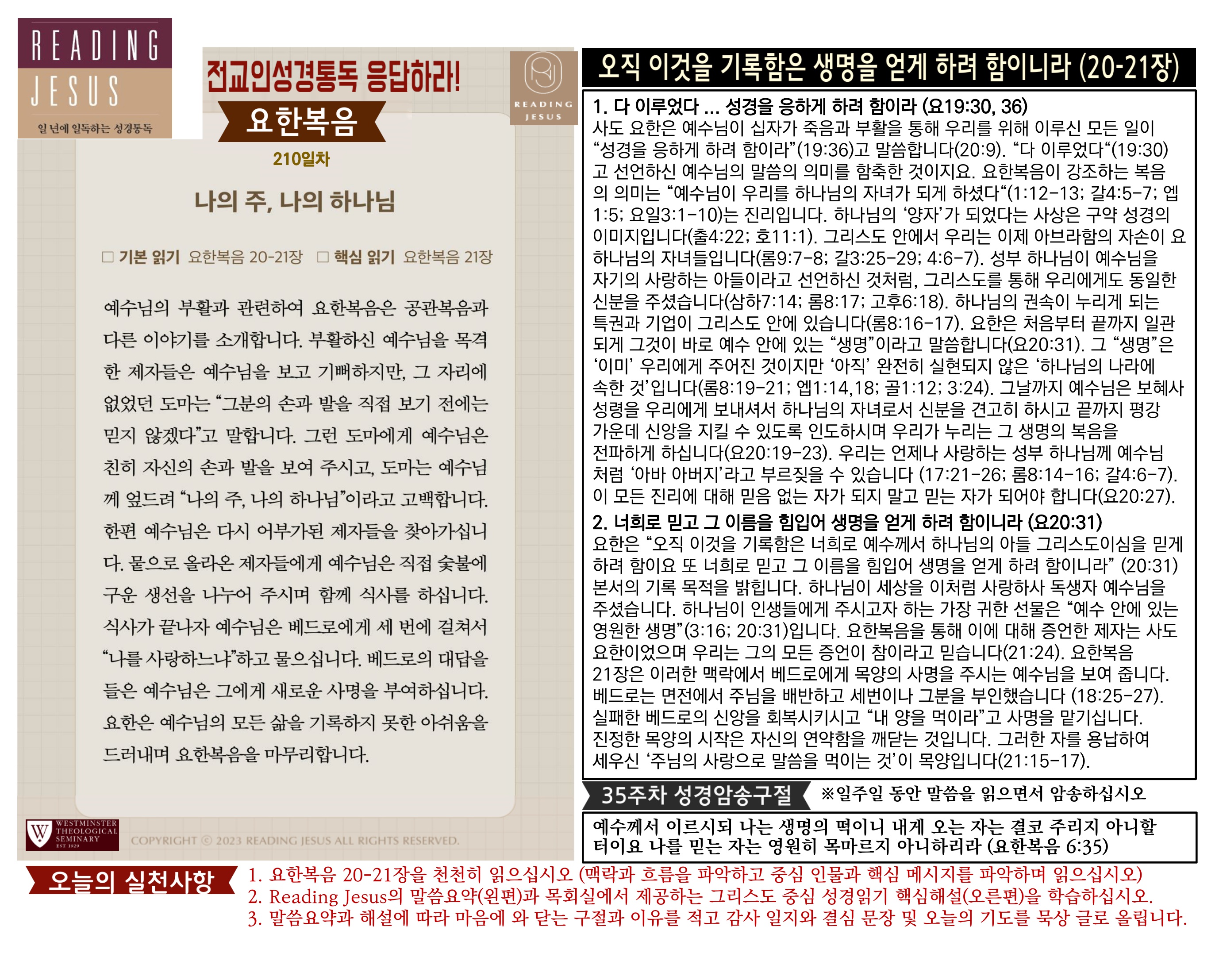 READING
JESUS
일 년에 일독하는 성경통독

전교인성경통독 응답하라!

요한복음

READING
JESUS

210일차

나의 주, 나의 하나님

☐ 기본 읽기 요한복음 20-21장 ☐ 핵심 읽기 요한복음 21장

예수님의 부활과 관련하여 요한복음은 공관복음과 다른 이야기를 소개합니다. 부활하신 예수님을 목격한 제자들은 예수님을 보고 기뻐하지만, 그 자리에 없었던 도마는 "그분의 손과 발을 직접 보기 전에는 믿지 않겠다"고 말합니다. 그런 도마에게 예수님은 친히 자신의 손과 발을 보여 주시고, 도마는 예수님께 엎드려 "나의 주, 나의 하나님"이라고 고백합니다. 한편 예수님은 다시 어부가된 제자들을 찾아가십니다. 뭍으로 올라온 제자들에게 예수님은 직접 숯불에 구운 생선을 나누어 주시며 함께 식사를 하십니다. 식사가 끝나자 예수님은 베드로에게 세 번에 걸쳐서 "나를 사랑하느냐"하고 물으십니다. 베드로의 대답을 들은 예수님은 그에게 새로운 사명을 부여하십니다. 요한은 예수님의 모든 삶을 기록하지 못한 아쉬움을 드러내며 요한복음을 마무리합니다.

WESTMINSTER THEOLOGICAL SEMINARY EST. 1929

COPYRIGHT © 2023 READING JESUS ALL RIGHTS RESERVED.

오직 이것을 기록함은 생명을 얻게 하려 함이니라 (20-21장)

1. 다 이루었다 ... 성경을 응하게 하려 함이라 (요19:30, 36)
사도 요한은 예수님이 십자가 죽음과 부활을 통해 우리를 위해 이루신 모든 일이 "성경을 응하게 하려 함이라"(19:36)고 말씀합니다(20:9). "다 이루었다"(19:30)고 선언하신 예수님의 말씀의 의미를 함축한 것이지요. 요한복음이 강조하는 복음의 의미는 "예수님이 우리를 하나님의 자녀가 되게 하셨다"(1:12-13; 갈4:5-7; 엡1:5; 요일3:1-10)는 진리입니다. 하나님의 '양자'가 되었다는 사상은 구약 성경의 이미지입니다(출4:22; 호11:1). 그리스도 안에서 우리는 이제 아브라함의 자손이 요 하나님의 자녀들입니다(롬9:7-8; 갈3:25-29; 4:6-7). 성부 하나님이 예수님을 자기의 사랑하는 아들이라고 선언하신 것처럼, 그리스도를 통해 우리에게도 동일한 신분을 주셨습니다(삼하7:14; 롬8:17; 고후6:18). 하나님의 권속이 누리게 되는 특권과 기업이 그리스도 안에 있습니다(롬8:16-17). 요한은 처음부터 끝까지 일관되게 그것이 바로 예수 안에 있는 "생명"이라고 말씀합니다(요20:31). 그 "생명"은 '이미' 우리에게 주어진 것이지만 '아직' 완전히 실현되지 않은 '하나님의 나라에 속한 것'입니다(롬8:19-21; 엡1:14,18; 골1:12; 3:24). 그날까지 예수님은 보혜사 성령을 우리에게 보내셔서 하나님의 자녀로서 신분을 견고히 하시고 끝까지 평강 가운데 신앙을 지킬 수 있도록 인도하시며 우리가 누리는 그 생명의 복음을 전파하게 하십니다(요20:19-23). 우리는 언제나 사랑하는 성부 하나님께 예수님처럼 '아바 아버지'라고 부르짖을 수 있습니다 (17:21-26; 롬8:14-16; 갈4:6-7). 이 모든 진리에 대해 믿음 없는 자가 되지 말고 믿는 자가 되어야 합니다(요20:27).
2. 너희로 믿고 그 이름을 힘입어 생명을 얻게 하려 함이니라 (요20:31)
요한은 "오직 이것을 기록함은 너희로 예수께서 하나님의 아들 그리스도이심을 믿게 하려 함이요 또 너희로 믿고 그 이름을 힘입어 생명을 얻게 하려 함이니라" (20:31) 본서의 기록 목적을 밝힙니다. 하나님이 세상을 이처럼 사랑하사 독생자 예수님을 주셨습니다. 하나님이 인생들에게 주시고자 하는 가장 귀한 선물은 "예수 안에 있는 영원한 생명"(3:16; 20:31)입니다. 요한복음을 통해 이에 대해 증언한 제자는 사도 요한이었으며 우리는 그의 모든 증언이 참이라고 믿습니다(21:24). 요한복음 21장은 이러한 맥락에서 베드로에게 목양의 사명을 주시는 예수님을 보여 줍니다. 베드로는 면전에서 주님을 배반하고 세번이나 그분을 부인했습니다 (18:25-27). 실패한 베드로의 신앙을 회복시키시고 "내 양을 먹이라"고 사명을 맡기십니다. 진정한 목양의 시작은 자신의 연약함을 깨닫는 것입니다. 그러한 자를 용납하여 세우신 '주님의 사랑으로 말씀을 먹이는 것'이 목양입니다(21:15-17).

35주차 성경암송구절 ※일주일 동안 말씀을 읽으면서 암송하십시오

예수께서 이르시되 나는 생명의 떡이니 내게 오는 자는 결코 주리지 아니할 터이요 나를 믿는 자는 영원히 목마르지 아니하리라 (요한복음 6:35)

오늘의 실천사항
1. 요한복음 20-21장을 천천히 읽으십시오 (맥락과 흐름을 파악하고 중심 인물과 핵심 메시지를 파악하며 읽으십시오)
2. Reading Jesus의 말씀요약(왼편)과 목회실에서 제공하는 그리스도 중심 성경읽기 핵심해설(오른편)을 학습하십시오.
3. 말씀요약과 해설에 따라 마음에 와 닫는 구절과 이유를 적고 감사 일지와 결심 문장 및 오늘의 기도를 묵상 글로 올립니다.